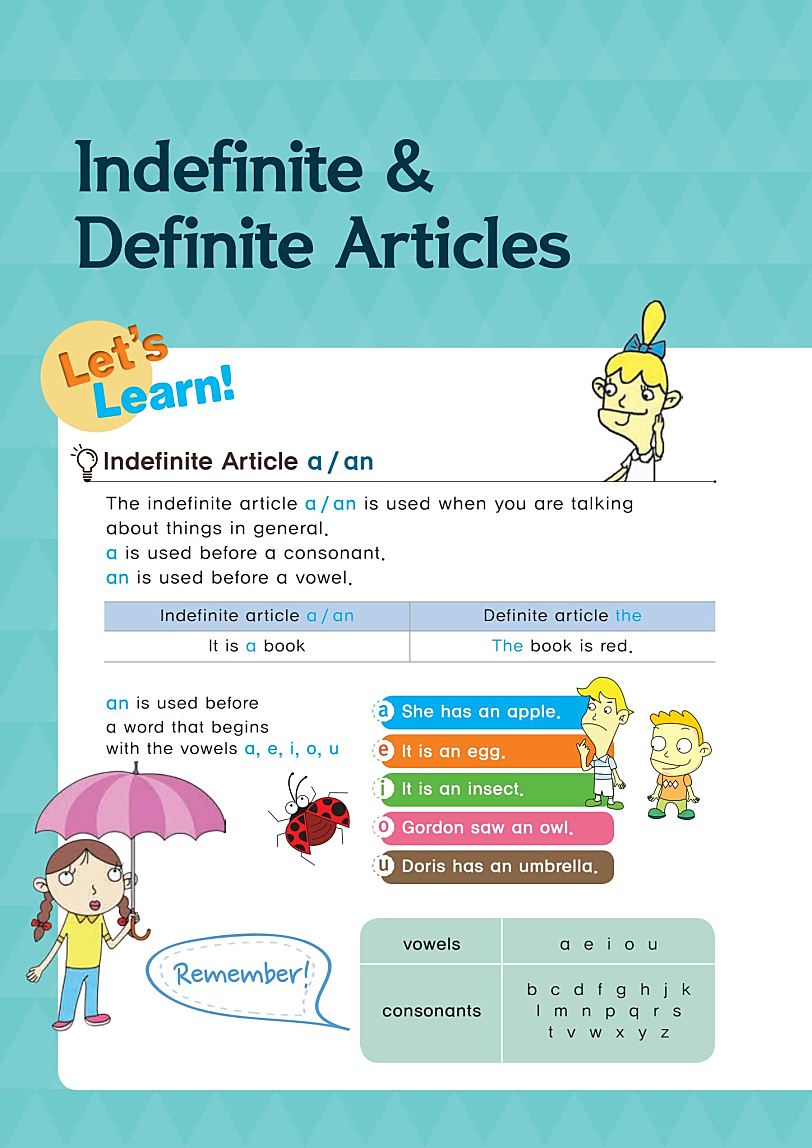 Indefinite & Definite Articles

Let's Learn!

Indefinite Article a / an

The indefinite article a / an is used when you are talking about things in general.
a is used before a consonant.
an is used before a vowel.

| Indefinite article a / an | Definite article the |
|---|---|
| It is a book | The book is red. |

an is used before a word that begins with the vowels a, e, i, o, u

a She has an apple.
e It is an egg.
i It is an insect.
o Gordon saw an owl.
u Doris has an umbrella.

Remember!

| vowels | a e i o u |
|---|---|
| consonants | b c d f g h j k l m n p q r s t v w x y z |